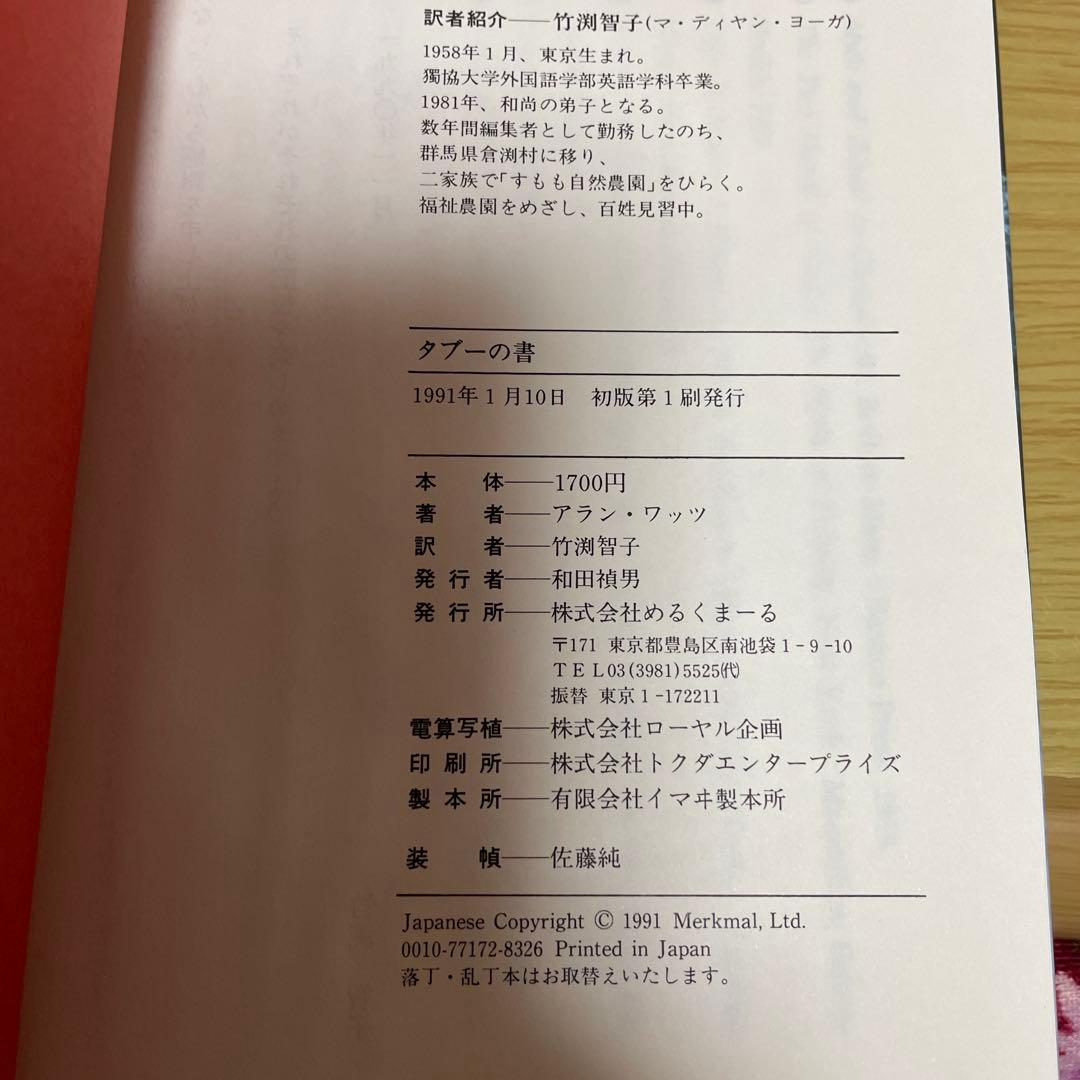 訳者紹介——竹渕智子(マ・ディヤン・ヨーガ)

1958年1月、東京生まれ。
獨協大学外国語学部英語学科卒業。
1981年、和尚の弟子となる。
数年間編集者として勤務したのち、
群馬県倉渕村に移り、
二家族で「すもも自然農園」をひらく。
福祉農園をめざし、百姓見習中。

タブーの書

1991年1月10日　初版第1刷発行

本　体——1700円
著　者——アラン・ワッツ
訳　者——竹渕智子
発行者——和田禎男
発行所——株式会社めるくまーる
〒171 東京都豊島区南池袋1-9-10
TEL03(3981)5525(代)
振替 東京1-172211
電算写植——株式会社ローヤル企画
印刷所——株式会社トクダエンタープライズ
製本所——有限会社イマヰ製本所

装　幀——佐藤純

Japanese Copyright © 1991 Merkmal, Ltd.
0010-77172-8326 Printed in Japan
落丁・乱丁本はお取替えいたします。